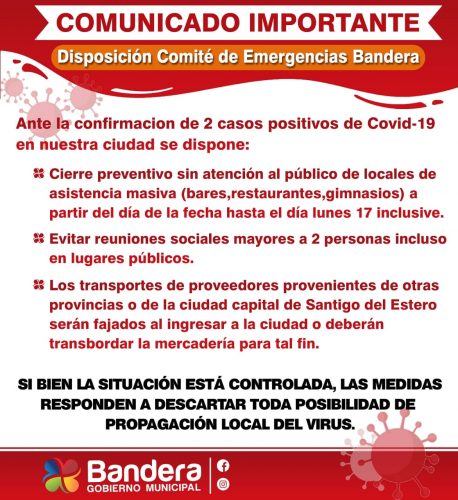 COMUNICADO IMPORTANTE

Disposición Comité de Emergencias Bandera

Ante la confirmacion de 2 casos positivos de Covid-19 en nuestra ciudad se dispone:

Cierre preventivo sin atención al público de locales de asistencia masiva (bares,restaurantes,gimnasios) a partir del día de la fecha hasta el día lunes 17 inclusive.

Evitar reuniones sociales mayores a 2 personas incluso en lugares públicos.

Los transportes de proveedores provenientes de otras provincias o de la ciudad capital de Santigo del Estero serán fajados al ingresar a la ciudad o deberán transbordar la mercadería para tal fin.

SI BIEN LA SITUACIÓN ESTÁ CONTROLADA, LAS MEDIDAS RESPONDEN A DESCARTAR TODA POSIBILIDAD DE PROPAGACIÓN LOCAL DEL VIRUS.

Bandera
GOBIERNO MUNICIPAL